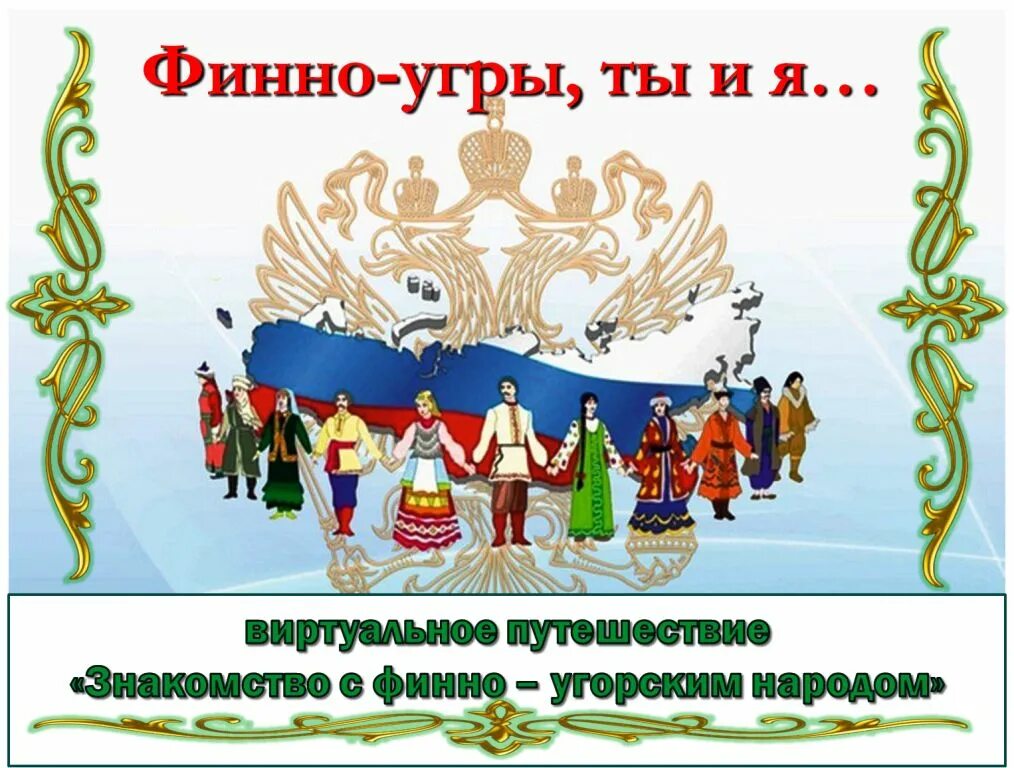 Финно-угры, ты и я…

виртуальное путешествие
«Знакомство с финно – угорским народом»